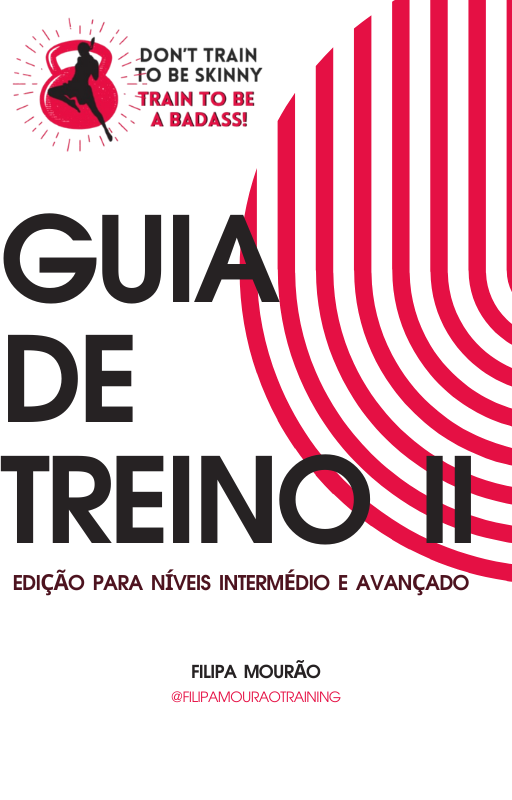 DON'T TRAIN TO BE SKINNY
TRAIN TO BE A BADASS!

GUIA DE TREINO II

EDIÇÃO PARA NÍVEIS INTERMÉDIO E AVANÇADO

FILIPA MOURÃO
@FILIPAMOURAOTRAINING